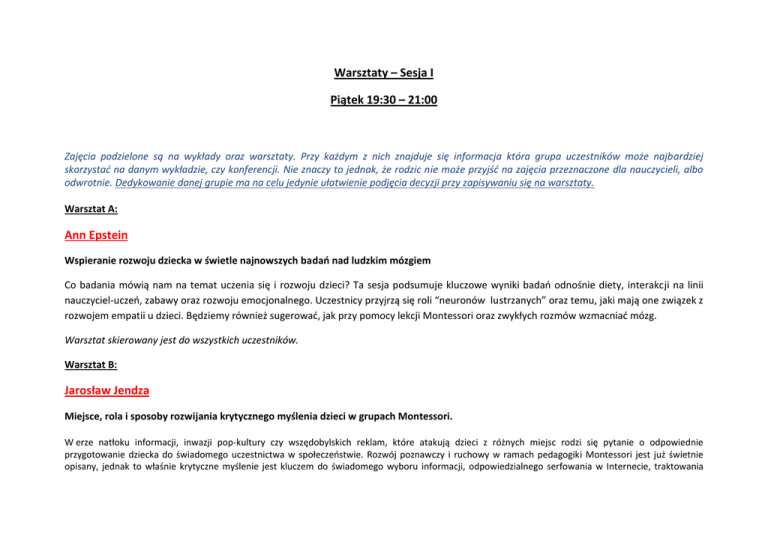 Warsztaty – Sesja I

Piątek 19:30 – 21:00

Zajęcia podzielone są na wykłady oraz warsztaty. Przy każdym z nich znajduje się informacja która grupa uczestników może najbardziej skorzystać na danym wykładzie, czy konferencji. Nie znaczy to jednak, że rodzic nie może przyjść na zajęcia przeznaczone dla nauczycieli, albo odwrotnie. Dedykowanie danej grupie ma na celu jedynie ułatwienie podjęcia decyzji przy zapisywaniu się na warsztaty.

Warsztat A:

Ann Epstein

Wspieranie rozwoju dziecka w świetle najnowszych badań nad ludzkim mózgiem

Co badania mówią nam na temat uczenia się i rozwoju dzieci? Ta sesja podsumuje kluczowe wyniki badań odnośnie diety, interakcji na linii nauczyciel-uczeń, zabawy oraz rozwoju emocjonalnego. Uczestnicy przyjrzą się roli "neuronów lustrzanych" oraz temu, jaki mają one związek z rozwojem empatii u dzieci. Będziemy również sugerować, jak przy pomocy lekcji Montessori oraz zwykłych rozmów wzmacniać mózg.

Warsztat skierowany jest do wszystkich uczestników.

Warsztat B:

Jarosław Jendza

Miejsce, rola i sposoby rozwijania krytycznego myślenia dzieci w grupach Montessori.

W erze natłoku informacji, inwazji pop-kultury czy wszędobylskich reklam, które atakują dzieci z różnych miejsc rodzi się pytanie o odpowiednie przygotowanie dziecka do świadomego uczestnictwa w społeczeństwie. Rozwój poznawczy i ruchowy w ramach pedagogiki Montessori jest już świetnie opisany, jednak to właśnie krytyczne myślenie jest kluczem do świadomego wyboru informacji, odpowiedzialnego serfowania w Internecie, traktowania